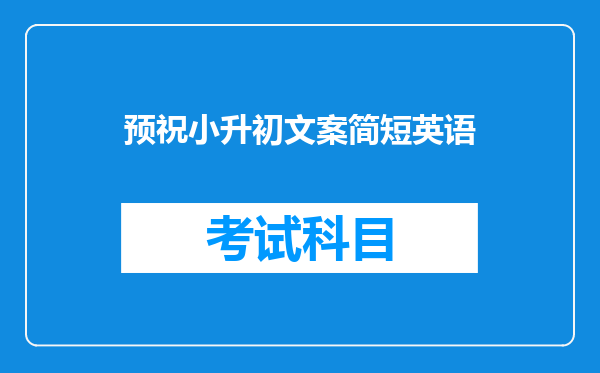 预祝小升初文案简短英语

考试科目